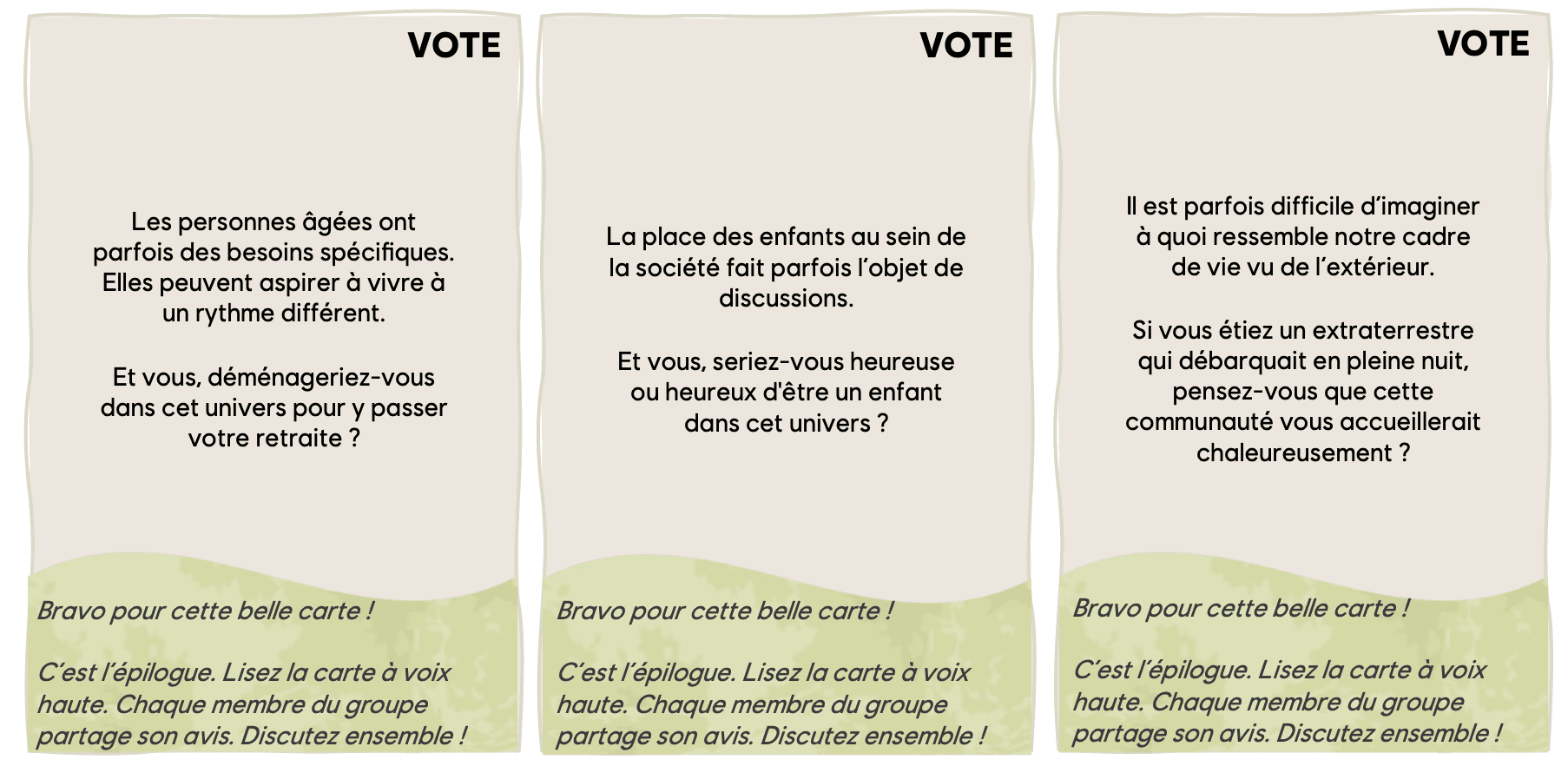 VOTE

Les personnes âgées ont parfois des besoins spécifiques. Elles peuvent aspirer à vivre à un rythme différent.

Et vous, déménageriez-vous dans cet univers pour y passer votre retraite ?

Bravo pour cette belle carte !

C'est l'épilogue. Lisez la carte à voix haute. Chaque membre du groupe partage son avis. Discutez ensemble !

VOTE

La place des enfants au sein de la société fait parfois l'objet de discussions.

Et vous, seriez-vous heureuse ou heureux d'être un enfant dans cet univers ?

Bravo pour cette belle carte !

C'est l'épilogue. Lisez la carte à voix haute. Chaque membre du groupe partage son avis. Discutez ensemble !

VOTE

Il est parfois difficile d'imaginer à quoi ressemble notre cadre de vie vu de l'extérieur.

Si vous étiez un extraterrestre qui débarquait en pleine nuit, pensez-vous que cette communauté vous accueillerait chaleureusement ?

Bravo pour cette belle carte !

C'est l'épilogue. Lisez la carte à voix haute. Chaque membre du groupe partage son avis. Discutez ensemble !